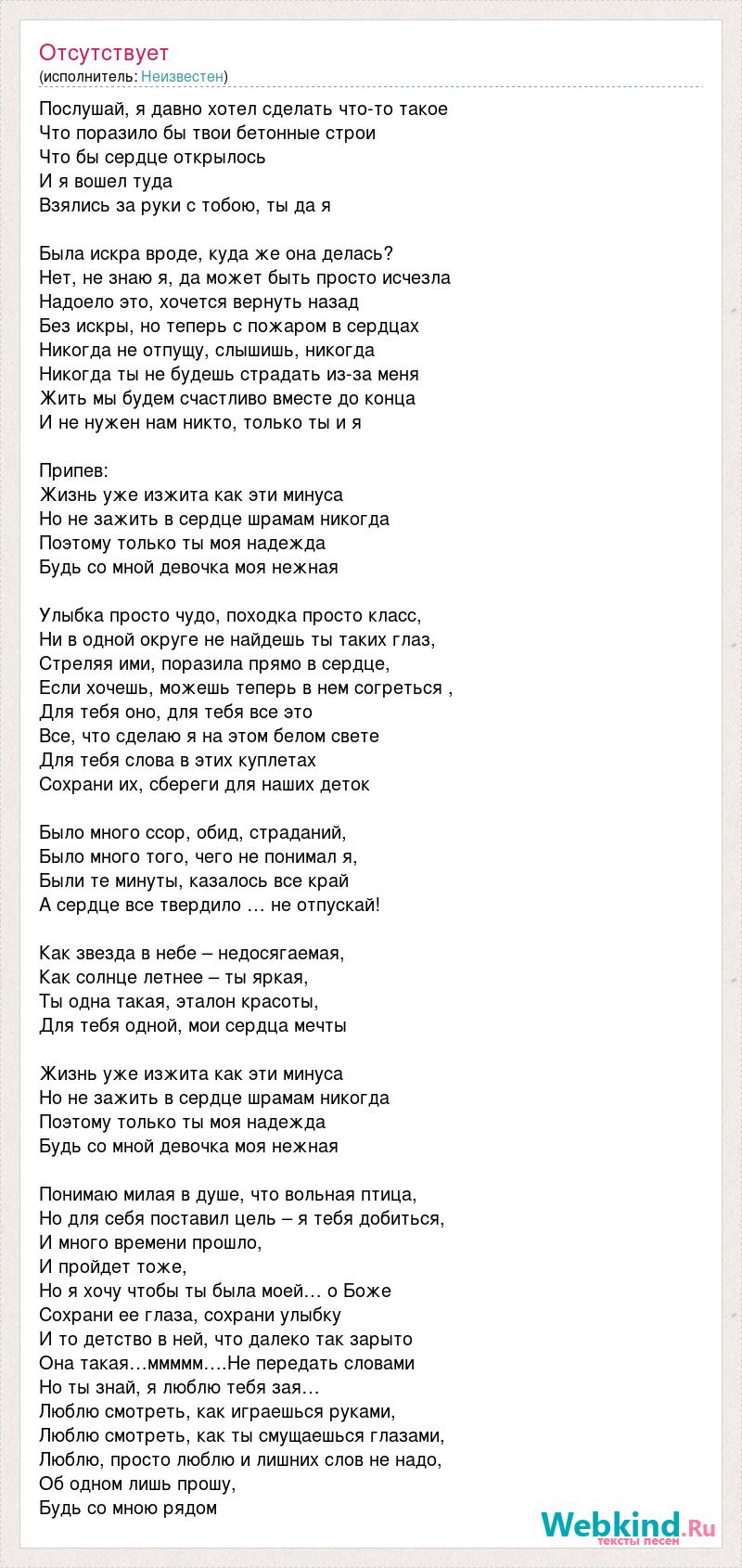 Отсутствует
(исполнитель: Неизвестен)

Послушай, я давно хотел сделать что-то такое
Что поразило бы твои бетонные строи
Что бы сердце открылось
И я вошел туда
Взялись за руки с тобою, ты да я

Была искра вроде, куда же она делась?
Нет, не знаю я, да может быть просто исчезла
Надоело это, хочется вернуть назад
Без искры, но теперь с пожаром в сердцах
Никогда не отпущу, слышишь, никогда
Никогда ты не будешь страдать из-за меня
Жить мы будем счастливо вместе до конца
И не нужен нам никто, только ты и я

Припев:
Жизнь уже изжита как эти минуса
Но не зажить в сердце шрамам никогда
Поэтому только ты моя надежда
Будь со мной девочка моя нежная

Улыбка просто чудо, походка просто класс,
Ни в одной округе не найдешь ты таких глаз,
Стреляя ими, поразила прямо в сердце,
Если хочешь, можешь теперь в нем согреться ,
Для тебя оно, для тебя все это
Все, что сделаю я на этом белом свете
Для тебя слова в этих куплетах
Сохрани их, сбереги для наших деток

Было много ссор, обид, страданий,
Было много того, чего не понимал я,
Были те минуты, казалось все край
А сердце все твердило … не отпускай!

Как звезда в небе – недосягаемая,
Как солнце летнее – ты яркая,
Ты одна такая, эталон красоты,
Для тебя одной, мои сердца мечты

Жизнь уже изжита как эти минуса
Но не зажить в сердце шрамам никогда
Поэтому только ты моя надежда
Будь со мной девочка моя нежная

Понимаю милая в душе, что вольная птица,
Но для себя поставил цель – я тебя добиться,
И много времени прошло,
И пройдет тоже,
Но я хочу чтобы ты была моей… о Боже
Сохрани ее глаза, сохрани улыбку
И то детство в ней, что далеко так зарыто
Она такая…ммммм….Не передать словами
Но ты знай, я люблю тебя зая…
Люблю смотреть, как играешься руками,
Люблю смотреть, как ты смущаешься глазами,
Люблю, просто люблю и лишних слов не надо,
Об одном лишь прошу,
Будь со мною рядом

Webkind.Ru
тексты песен